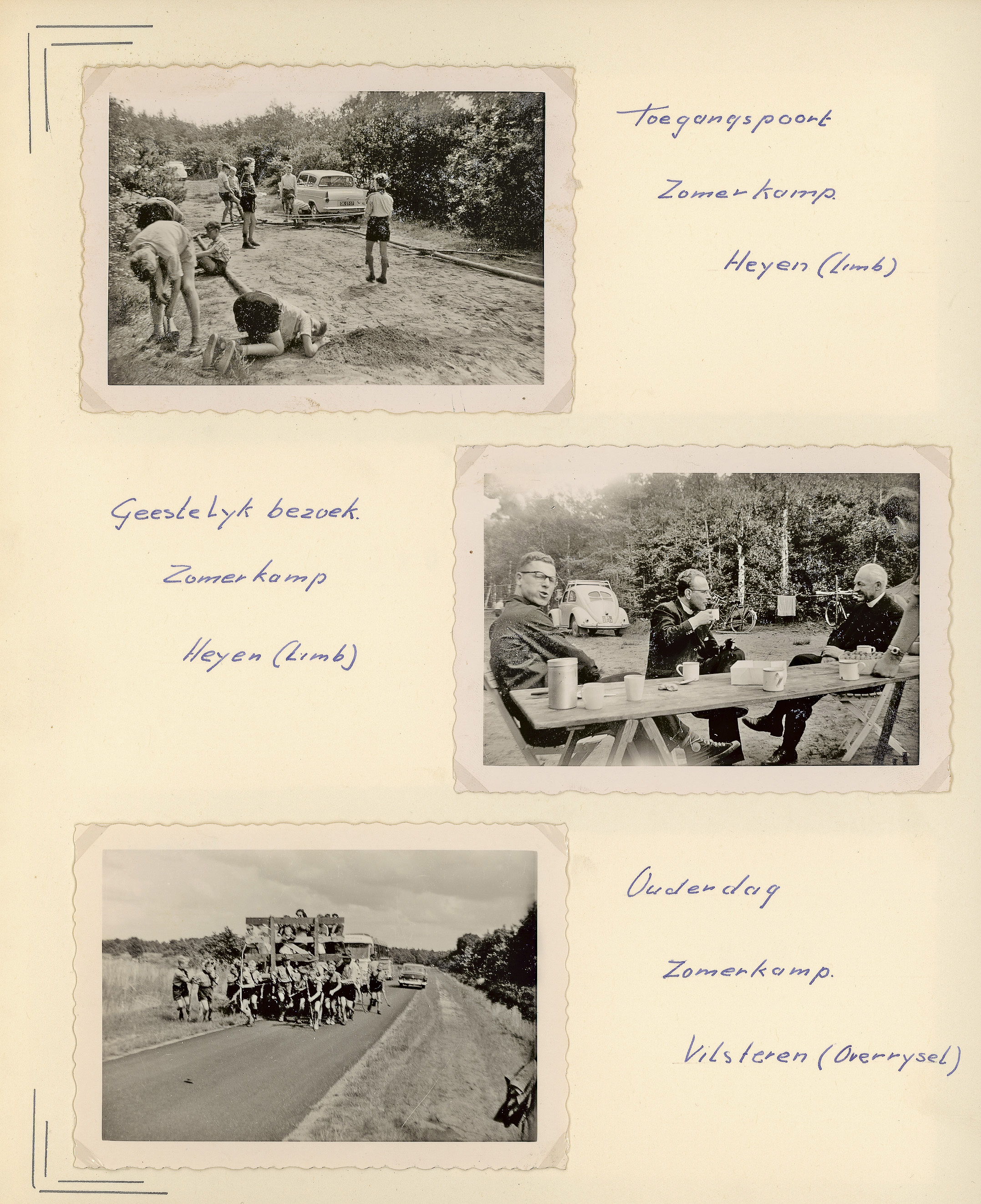 Toegangspoort

Zomerkamp.

Heyen (Limb)

Geestelyk bezoek.

Zomerkamp

Heyen (Limb)

Ouderdag

Zomerkamp.

Vilsteren (Overrysel)